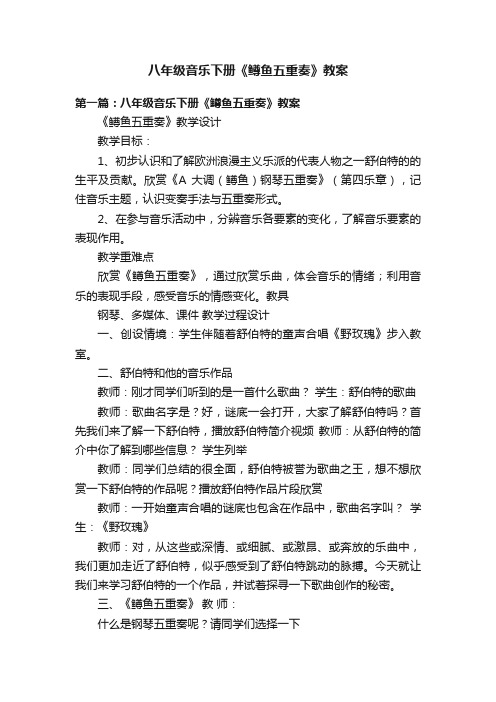 八年级音乐下册《鳟鱼五重奏》教案

第一篇：八年级音乐下册《鳟鱼五重奏》教案

《鳟鱼五重奏》教学设计

教学目标：

1、初步认识和了解欧洲浪漫主义乐派的代表人物之一舒伯特的的生平及贡献。欣赏《A 大调（鳟鱼）钢琴五重奏》（第四乐章），记住音乐主题，认识变奏手法与五重奏形式。

2、在参与音乐活动中，分辨音乐各要素的变化，了解音乐要素的表现作用。

教学重难点

欣赏《鳟鱼五重奏》，通过欣赏乐曲，体会音乐的情绪；利用音乐的表现手段，感受音乐的情感变化。教具

钢琴、多媒体、课件 教学过程设计

一、创设情境：学生伴随着舒伯特的童声合唱《野玫瑰》步入教室。

二、舒伯特和他的音乐作品

教师：刚才同学们听到的是一首什么歌曲？ 学生：舒伯特的歌曲

教师：歌曲名字是？好，谜底一会打开，大家了解舒伯特吗？首先我们来了解一下舒伯特，播放舒伯特简介视频 教师：从舒伯特的简介中你了解到哪些信息？ 学生列举

教师：同学们总结的很全面，舒伯特被誉为歌曲之王，想不想欣赏一下舒伯特的作品呢？播放舒伯特作品片段欣赏

教师：一开始童声合唱的谜底也包含在作品中，歌曲名字叫？ 学生：《野玫瑰》

教师：对，从这些或深情、或细腻、或激昂、或奔放的乐曲中，我们更加走近了舒伯特，似乎感受到了舒伯特跳动的脉搏。今天就让我们来学习舒伯特的一个作品，并试着探寻一下歌曲创作的秘密。

三、《鳟鱼五重奏》 教 师：

什么是钢琴五重奏呢？请同学们选择一下